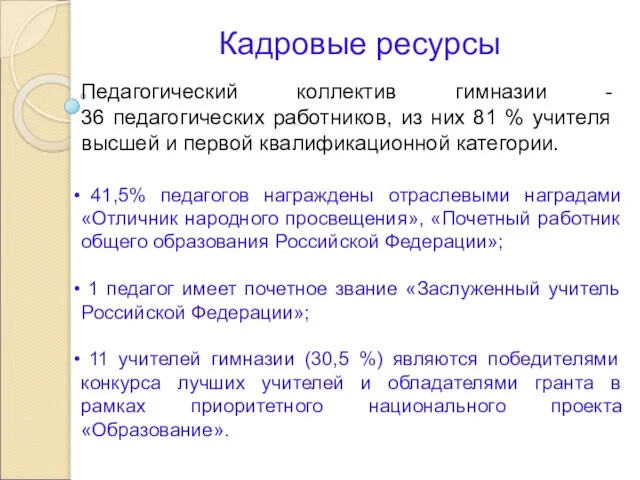 Кадровые ресурсы

Педагогический коллектив гимназии - 36 педагогических работников, из них 81 % учителя высшей и первой квалификационной категории.

• 41,5% педагогов награждены отраслевыми наградами «Отличник народного просвещения», «Почетный работник общего образования Российской Федерации»;

• 1 педагог имеет почетное звание «Заслуженный учитель Российской Федерации»;

• 11 учителей гимназии (30,5 %) являются победителями конкурса лучших учителей и обладателями гранта в рамках приоритетного национального проекта «Образование».